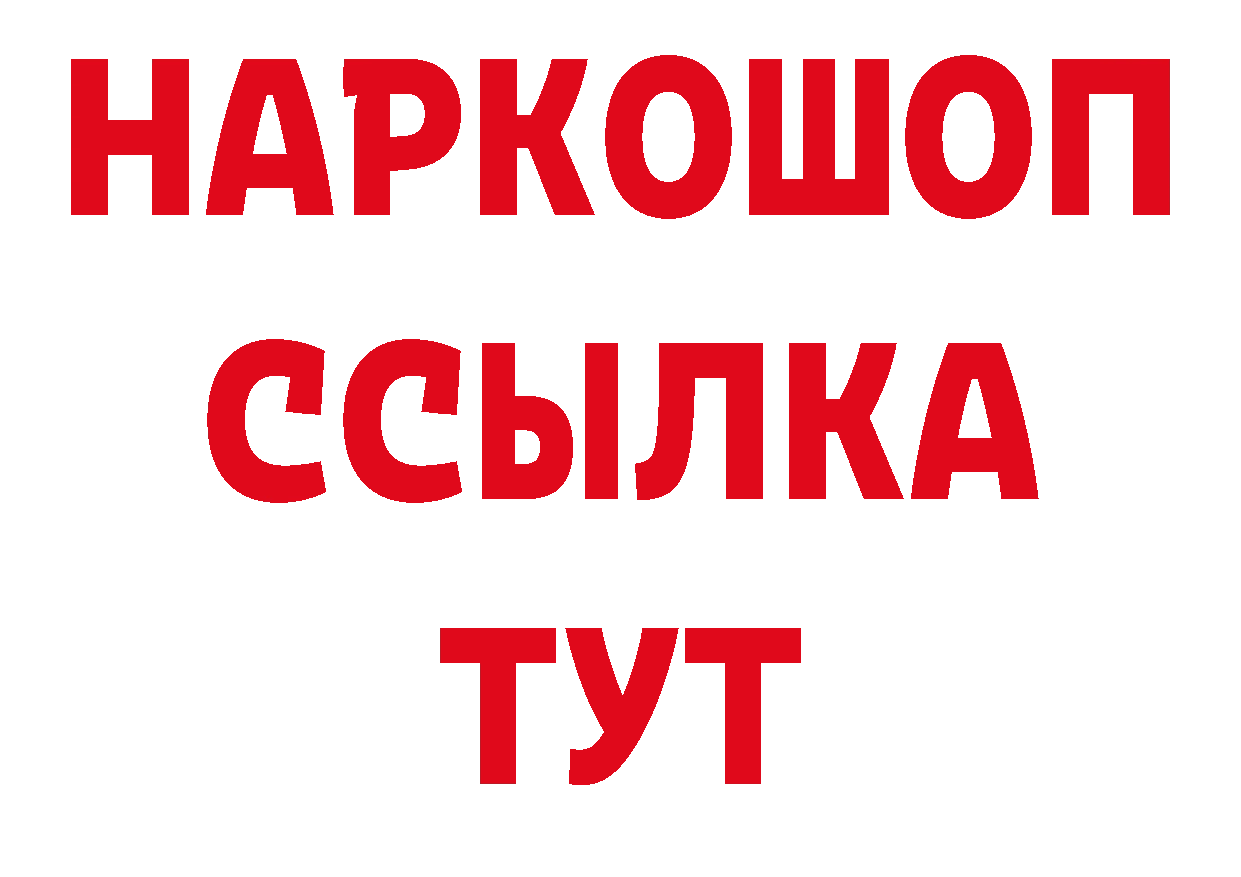 НАРКОШОП
ССЫЛКА
ТУТ